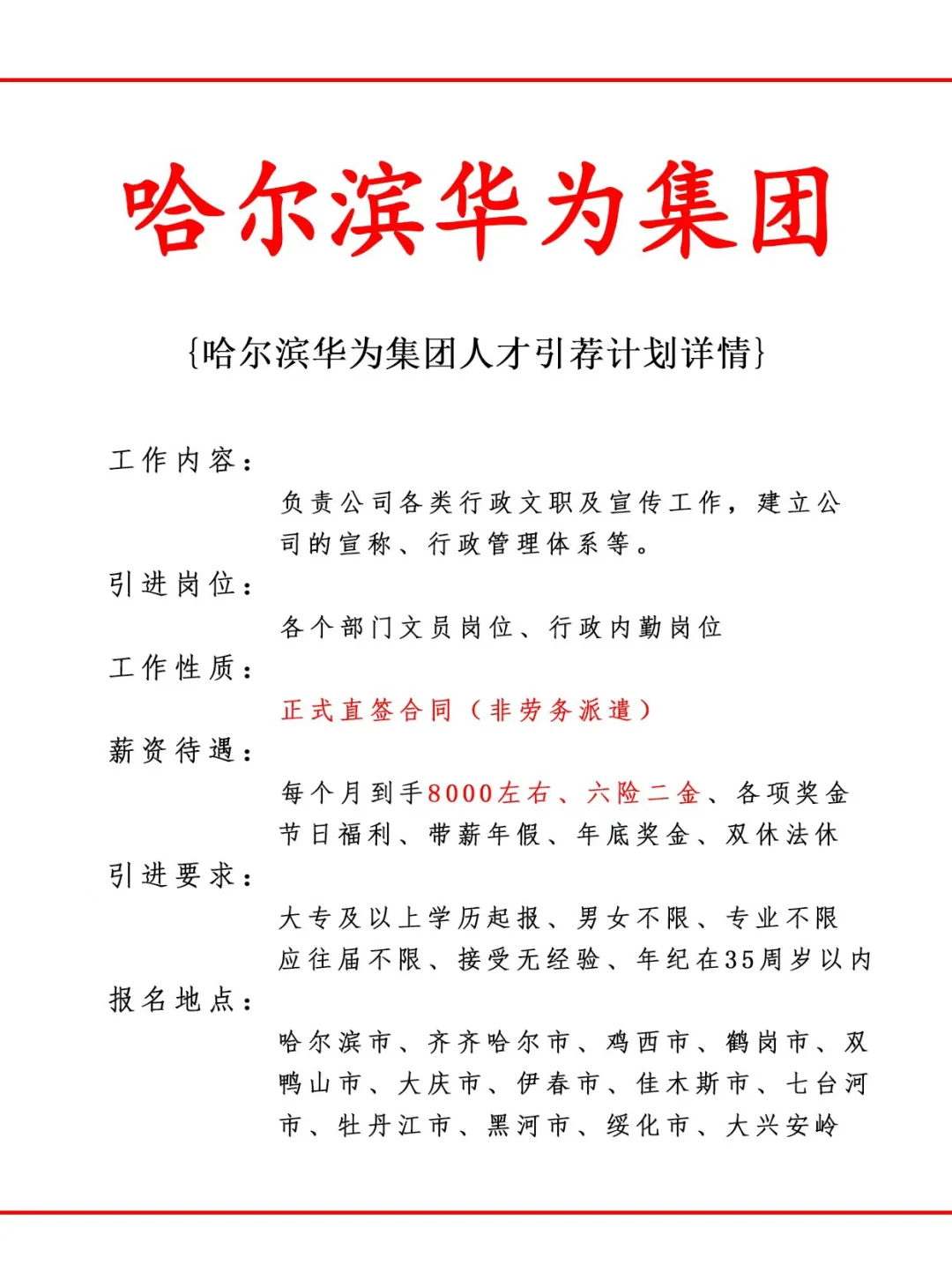 哈尔滨华为集团

{哈尔滨华为集团人才引荐计划详情}

工作内容：
负责公司各类行政文职及宣传工作，建立公司的宣称、行政管理体系等。

引进岗位：
各个部门文员岗位、行政内勤岗位

工作性质：
正式直签合同（非劳务派遣）

薪资待遇：
每个月到手8000左右、六险二金、各项奖金节日福利、带薪年假、年底奖金、双休法休

引进要求：
大专及以上学历起报、男女不限、专业不限应往届不限、接受无经验、年纪在35周岁以内

报名地点：
哈尔滨市、齐齐哈尔市、鸡西市、鹤岗市、双鸭山市、大庆市、伊春市、佳木斯市、七台河市、牡丹江市、黑河市、绥化市、大兴安岭